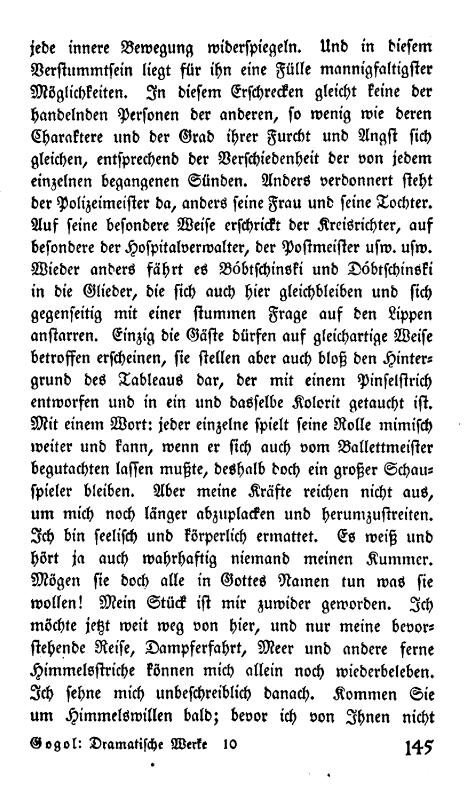 jede innere Bewegung widerspiegeln. Und in diesem Verstummtsein liegt für ihn eine Fülle mannigfaltigster Möglichkeiten. In diesem Erschrecken gleicht keine der handelnden Personen der anderen, so wenig wie deren Charaktere und der Grad ihrer Furcht und Angst sich gleichen, entsprechend der Verschiedenheit der von jedem einzelnen begangenen Sünden. Anders verdonnert steht der Polizeimeister da, anders seine Frau und seine Tochter. Auf seine besondere Weise erschrickt der Kreisrichter, auf besondere der Hospitalverwalter, der Postmeister usw. usw. Wieder anders fährt es Bóbtschinski und Dóbtschinski in die Glieder, die sich auch hier gleichbleiben und sich gegenseitig mit einer stummen Frage auf den Lippen anstarren. Einzig die Gäste dürfen auf gleichartige Weise betroffen erscheinen, sie stellen aber auch bloß den Hintergrund des Tableaus dar, der mit einem Pinselstrich entworfen und in ein und dasselbe Kolorit getaucht ist. Mit einem Wort: jeder einzelne spielt seine Rolle mimisch weiter und kann, wenn er sich auch vom Ballettmeister begutachten lassen mußte, deshalb doch ein großer Schauspieler bleiben. Aber meine Kräfte reichen nicht aus, um mich noch länger abzuplacken und herumzustreiten. Ich bin seelisch und körperlich ermattet. Es weiß und hört ja auch wahrhaftig niemand meinen Kummer. Mögen sie doch alle in Gottes Namen tun was sie wollen! Mein Stück ist mir zuwider geworden. Ich möchte jetzt weit weg von hier, und nur meine bevorstehende Reise, Dampferfahrt, Meer und andere ferne Himmelsstriche können mich allein noch wiederbeleben. Ich sehne mich unbeschreiblich danach. Kommen Sie um Himmelswillen bald; bevor ich von Ihnen nicht

Gogol: Dramatische Werke 10 145